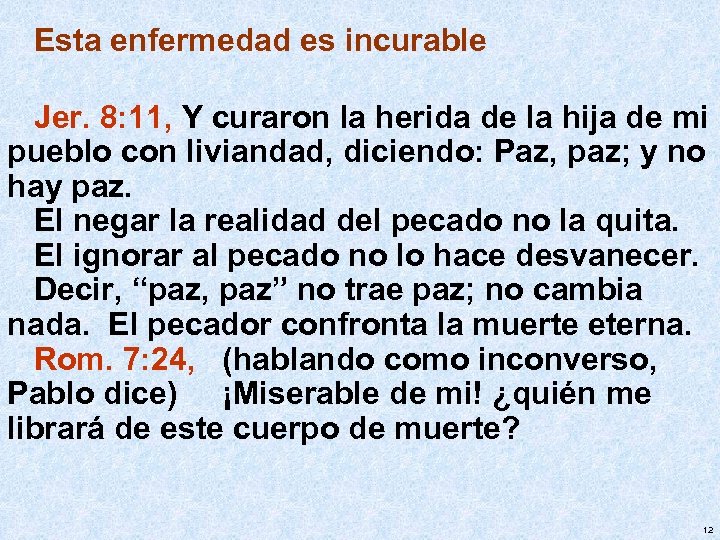 Esta enfermedad es incurable

Jer. 8:11, Y curaron la herida de la hija de mi pueblo con liviandad, diciendo: Paz, paz; y no hay paz.

El negar la realidad del pecado no la quita.

El ignorar al pecado no lo hace desvanecer.

Decir, “paz, paz” no trae paz; no cambia nada. El pecador confronta la muerte eterna.

Rom. 7:24, (hablando como inconverso, Pablo dice) ¡Miserable de mi! ¿quién me librará de este cuerpo de muerte?

12